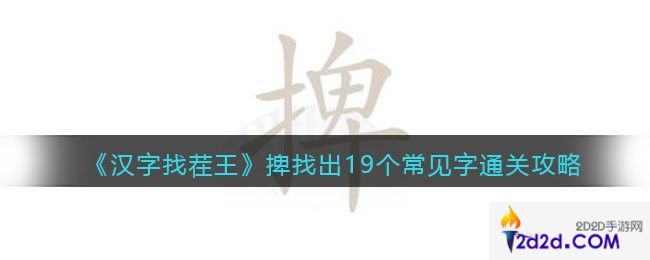 捭

《汉字找茬王》捭找出19个常见字通关攻略

2D2D手游网
2d2d.COM